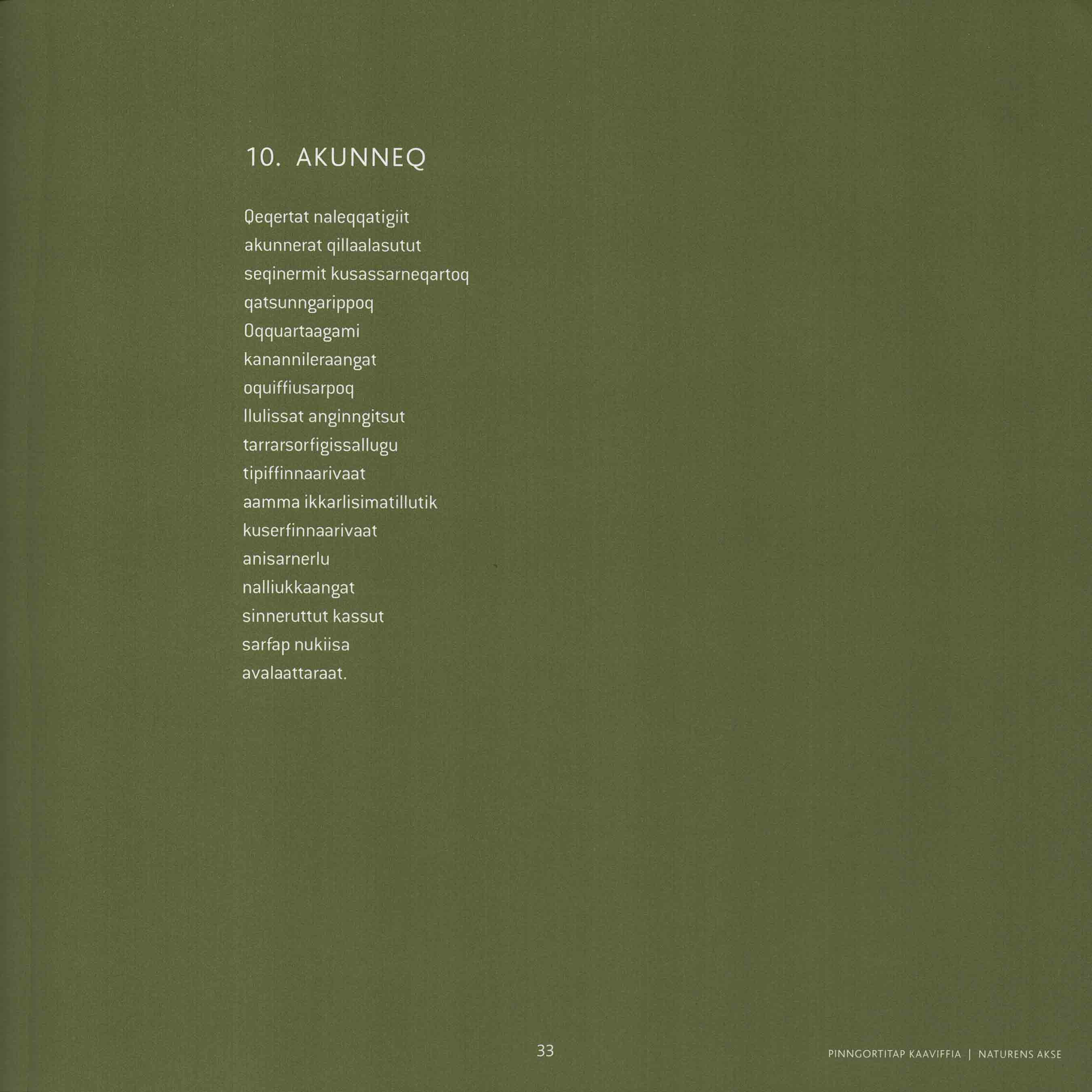 10. AKUNNEQ

Qeqertat naleqqatigiit
akunnerat qillaalasutut
seqinermit kusassarneqartoq
qatsunngarippoq
Oqquartaagami
kanannileraangat
oquiffiusarpoq
Ilulissat anginngitsut
tarrarsorfigissallugu
tipiffinnaarivaat
aamma ikkarlisimatillutik
kuserfinnaarivaat
anisarnerlu
nalliukkaangat
sinneruttut kassut
sarfap nukiisa
avalaattaraat.

33

PINNGORTITAP KAAVIFFIA | NATURENS AKSE